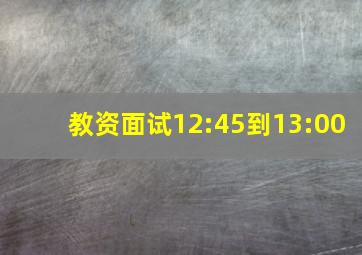 教资面试12:45到13:00